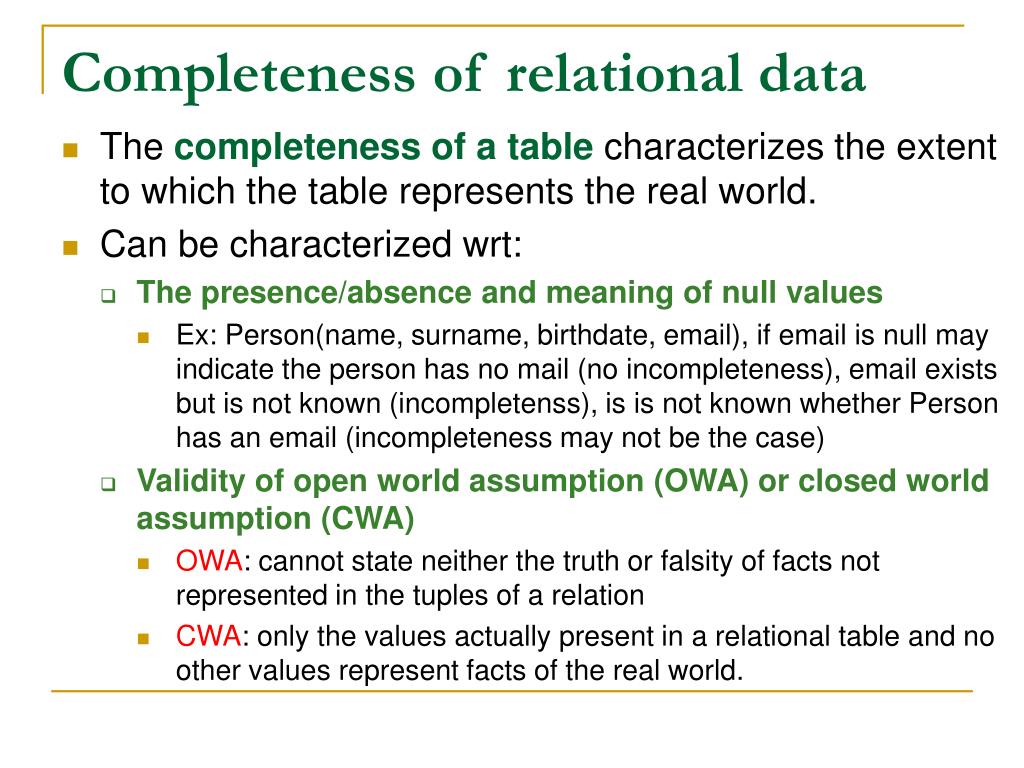 Completeness of relational data

The completeness of a table characterizes the extent to which the table represents the real world.

Can be characterized wrt:

The presence/absence and meaning of null values

Ex: Person(name, surname, birthdate, email), if email is null may indicate the person has no mail (no incompleteness), email exists but is not known (incompletenss), is is not known whether Person has an email (incompleteness may not be the case)

Validity of open world assumption (OWA) or closed world assumption (CWA)

OWA: cannot state neither the truth or falsity of facts not represented in the tuples of a relation

CWA: only the values actually present in a relational table and no other values represent facts of the real world.